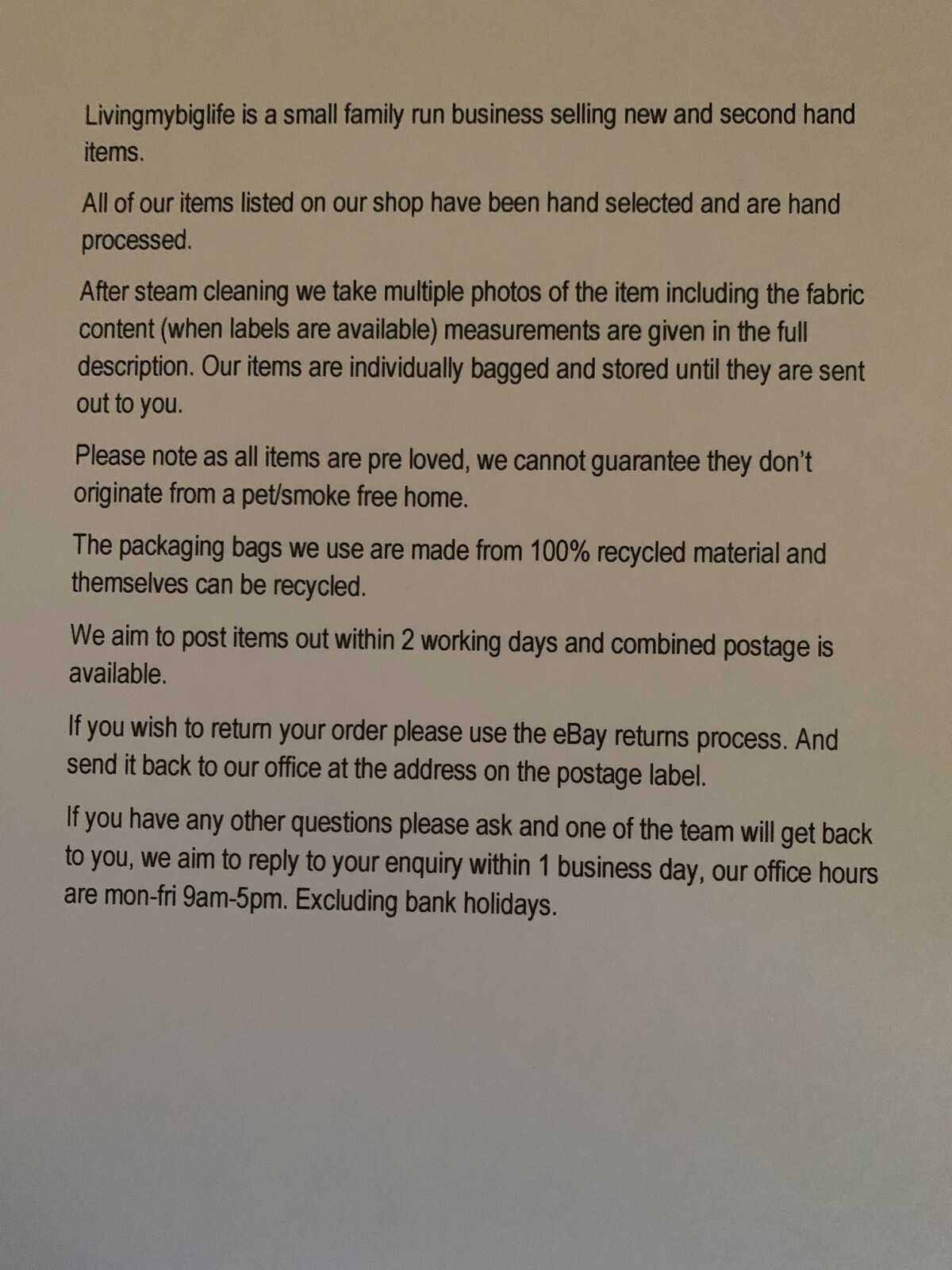 Livingmybiglife is a small family run business selling new and second hand items.

All of our items listed on our shop have been hand selected and are hand processed.

After steam cleaning we take multiple photos of the item including the fabric content (when labels are available) measurements are given in the full description. Our items are individually bagged and stored until they are sent out to you.

Please note as all items are pre loved, we cannot guarantee they don't originate from a pet/smoke free home.

The packaging bags we use are made from 100% recycled material and themselves can be recycled.

We aim to post items out within 2 working days and combined postage is available.

If you wish to return your order please use the eBay returns process. And send it back to our office at the address on the postage label.

If you have any other questions please ask and one of the team will get back to you, we aim to reply to your enquiry within 1 business day, our office hours are mon-fri 9am-5pm. Excluding bank holidays.